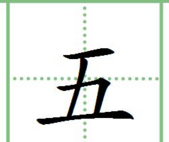 五